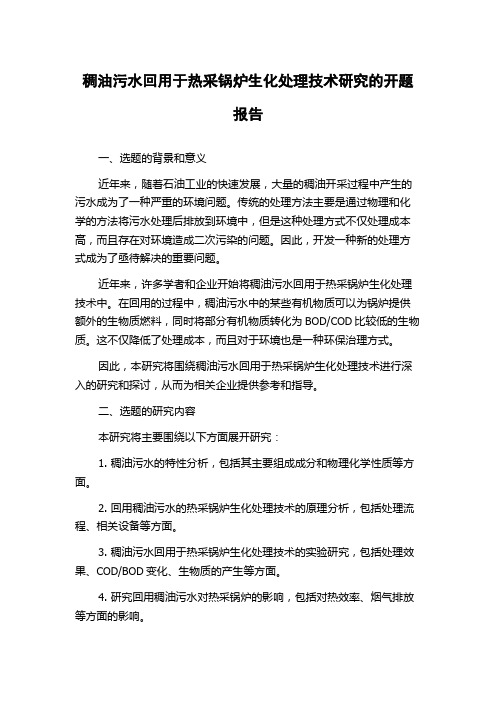 稠油污水回用于热采锅炉生化处理技术研究的开题报告

一、选题的背景和意义

近年来，随着石油工业的快速发展，大量的稠油开采过程中产生的污水成为了一种严重的环境问题。传统的处理方法主要是通过物理和化学的方法将污水处理后排放到环境中，但是这种处理方式不仅处理成本高，而且存在对环境造成二次污染的问题。因此，开发一种新的处理方式成为了亟待解决的重要问题。

近年来，许多学者和企业开始将稠油污水回用于热采锅炉生化处理技术中。在回用的过程中，稠油污水中的某些有机物质可以为锅炉提供额外的生物质燃料，同时将部分有机物质转化为 BOD/COD 比较低的生物质。这不仅降低了处理成本，而且对于环境也是一种环保治理方式。

因此，本研究将围绕稠油污水回用于热采锅炉生化处理技术进行深入的研究和探讨，从而为相关企业提供参考和指导。

二、选题的研究内容

本研究将主要围绕以下方面展开研究：

1. 稠油污水的特性分析，包括其主要组成成分和物理化学性质等方面。

2. 回用稠油污水的热采锅炉生化处理技术的原理分析，包括处理流程、相关设备等方面。

3. 稠油污水回用于热采锅炉生化处理技术的实验研究，包括处理效果、COD/BOD 变化、生物质的产生等方面。

4. 研究回用稠油污水对热采锅炉的影响，包括对热效率、烟气排放等方面的影响。